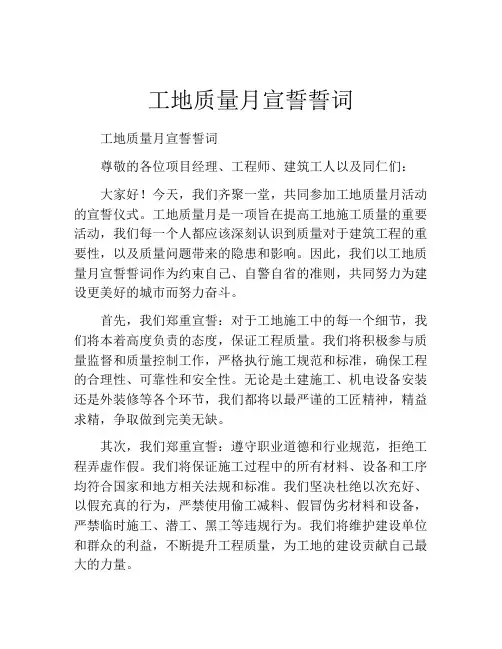 工地质量月宣誓誓词

工地质量月宣誓誓词

尊敬的各位项目经理、工程师、建筑工人以及同仁们：

大家好！今天，我们齐聚一堂，共同参加工地质量月活动的宣誓仪式。工地质量月是一项旨在提高工地施工质量的重要活动，我们每一个人都应该深刻认识到质量对于建筑工程的重要性，以及质量问题带来的隐患和影响。因此，我们以工地质量月宣誓誓词作为约束自己、自警自省的准则，共同努力为建设更美好的城市而努力奋斗。

首先，我们郑重宣誓：对于工地施工中的每一个细节，我们将本着高度负责的态度，保证工程质量。我们将积极参与质量监督和质量控制工作，严格执行施工规范和标准，确保工程的合理性、可靠性和安全性。无论是土建施工、机电设备安装还是外装修等各个环节，我们都将以最严谨的工匠精神，精益求精，争取做到完美无缺。

其次，我们郑重宣誓：遵守职业道德和行业规范，拒绝工程弄虚作假。我们将保证施工过程中的所有材料、设备和工序均符合国家和地方相关法规和标准。我们坚决杜绝以次充好、以假充真的行为，严禁使用偷工减料、假冒伪劣材料和设备，严禁临时施工、潜工、黑工等违规行为。我们将维护建设单位和群众的利益，不断提升工程质量，为工地的建设贡献自己最大的力量。